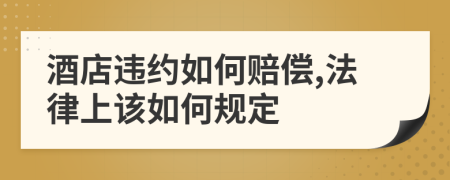 酒店违约如何赔偿,法律上该如何规定